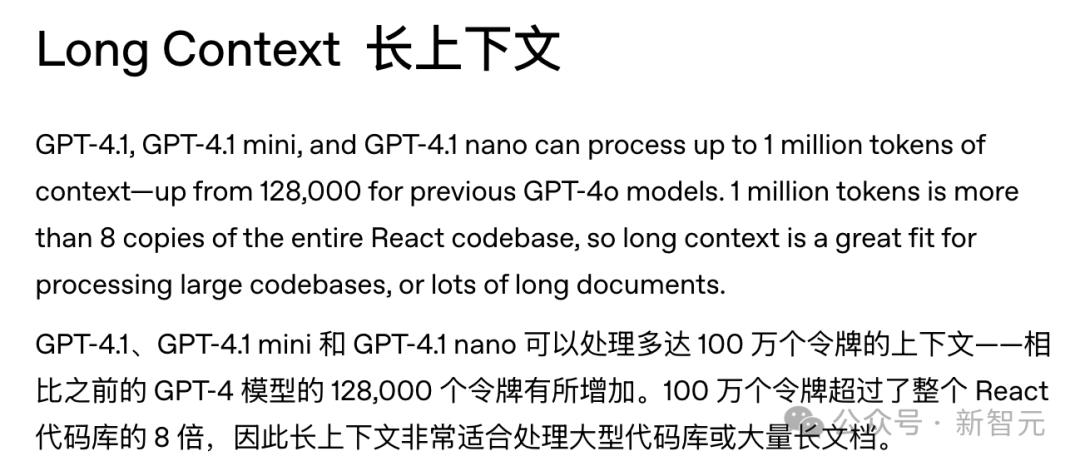 Long Context 长上下文

GPT-4.1, GPT-4.1 mini, and GPT-4.1 nano can process up to 1 million tokens of context—up from 128,000 for previous GPT-4o models. 1 million tokens is more than 8 copies of the entire React codebase, so long context is a great fit for processing large codebases, or lots of long documents.

GPT-4.1、GPT-4.1 mini 和 GPT-4.1 nano 可以处理多达 100 万个令牌的上下文——相比之前的 GPT-4 模型的 128,000 个令牌有所增加。100 万个令牌超过了整个 React 代码库的 8 倍，因此长上下文非常适合处理大型代码库或大量长文档。

公众号 · 新智元